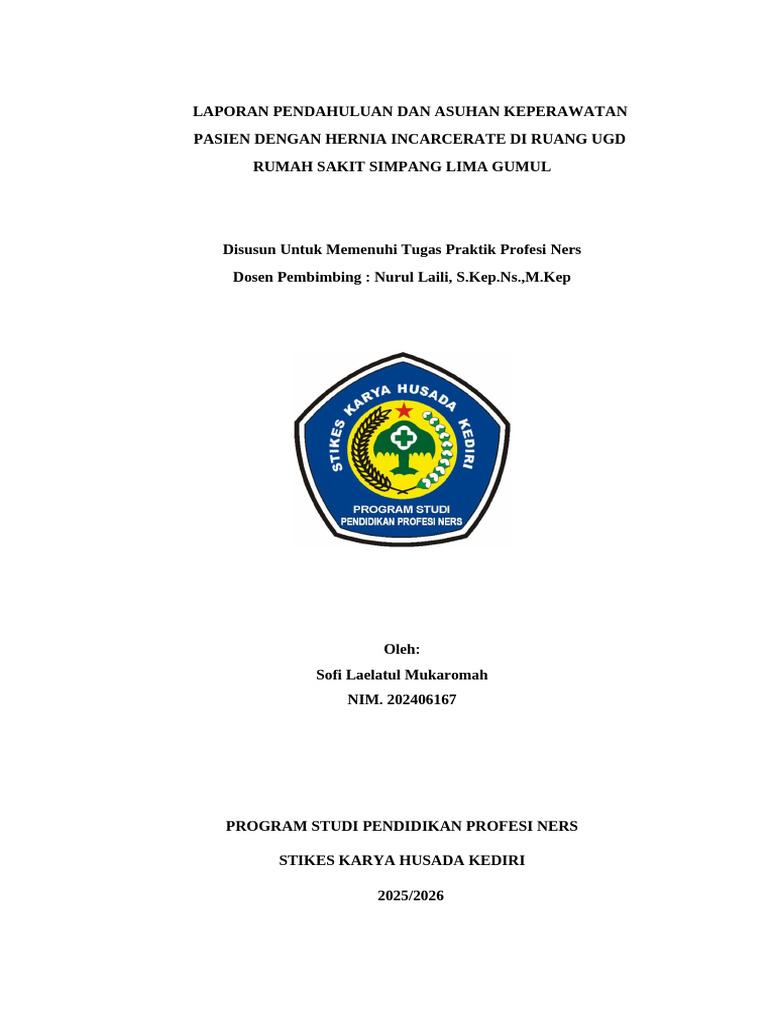 LAPORAN PENDAHULUAN DAN ASUHAN KEPERAWATAN PASIEN DENGAN HERNIA INCARCERATE DI RUANG UGD RUMAH SAKIT SIMPANG LIMA GUMUL

Disusun Untuk Memenuhi Tugas Praktik Profesi Ners
Dosen Pembimbing : Nurul Laili, S.Kep.Ns.,M.Kep

STIKES KARYA HUSADA KEDIRI
PROGRAM STUDI
PENDIDIKAN PROFESI NERS

Oleh:
Sofi Laelatul Mukaromah
NIM. 202406167

PROGRAM STUDI PENDIDIKAN PROFESI NERS

STIKES KARYA HUSADA KEDIRI

2025/2026